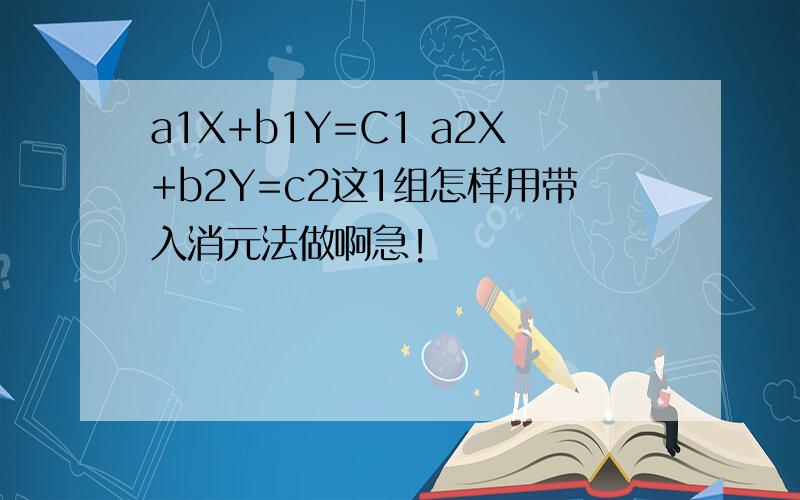 a1X+b1Y=C1 a2X+b2Y=c2这1组怎样用带入消元法做啊急!